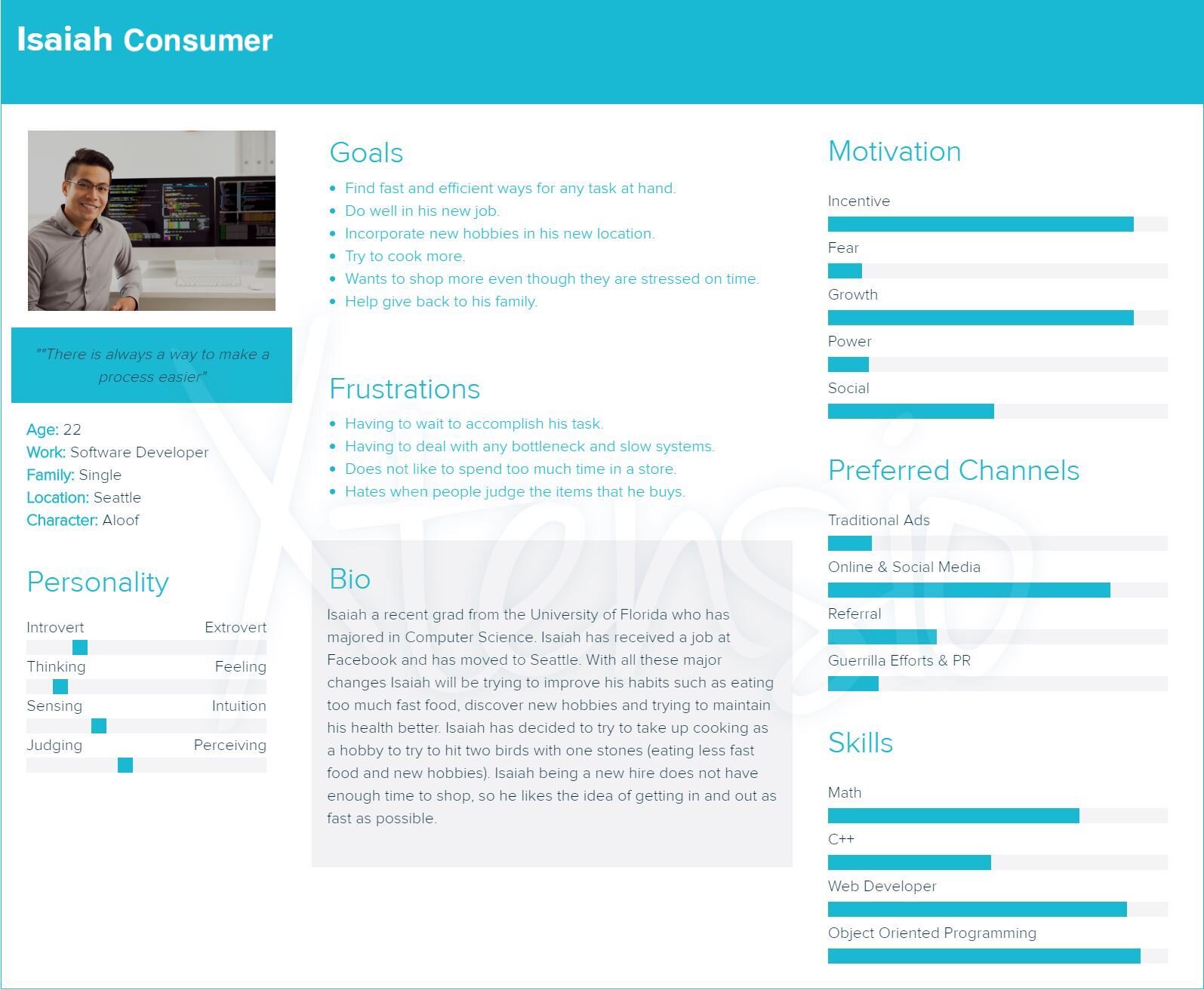 Isaiah Consumer

""There is always a way to make a process easier"

Age: 22
Work: Software Developer
Family: Single
Location: Seattle
Character: Aloof

Personality

Introvert Extrovert
Thinking Feeling
Sensing Intuition
Judging Perceiving

Goals

- Find fast and efficient ways for any task at hand.
- Do well in his new job.
- Incorporate new hobbies in his new location.
- Try to cook more.
- Wants to shop more even though they are stressed on time.
- Help give back to his family.

Frustrations

- Having to wait to accomplish his task.
- Having to deal with any bottleneck and slow systems.
- Does not like to spend too much time in a store.
- Hates when people judge the items that he buys.

Bio

Isaiah a recent grad from the University of Florida who has majored in Computer Science. Isaiah has received a job at Facebook and has moved to Seattle. With all these major changes Isaiah will be trying to improve his habits such as eating too much fast food, discover new hobbies and trying to maintain his health better. Isaiah has decided to try to take up cooking as a hobby to try to hit two birds with one stones (eating less fast food and new hobbies). Isaiah being a new hire does not have enough time to shop, so he likes the idea of getting in and out as fast as possible.

Motivation

Incentive
Fear
Growth
Power
Social

Preferred Channels

Traditional Ads
Online & Social Media
Referral
Guerrilla Efforts & PR

Skills

Math
C++
Web Developer
Object Oriented Programming

Xtensio